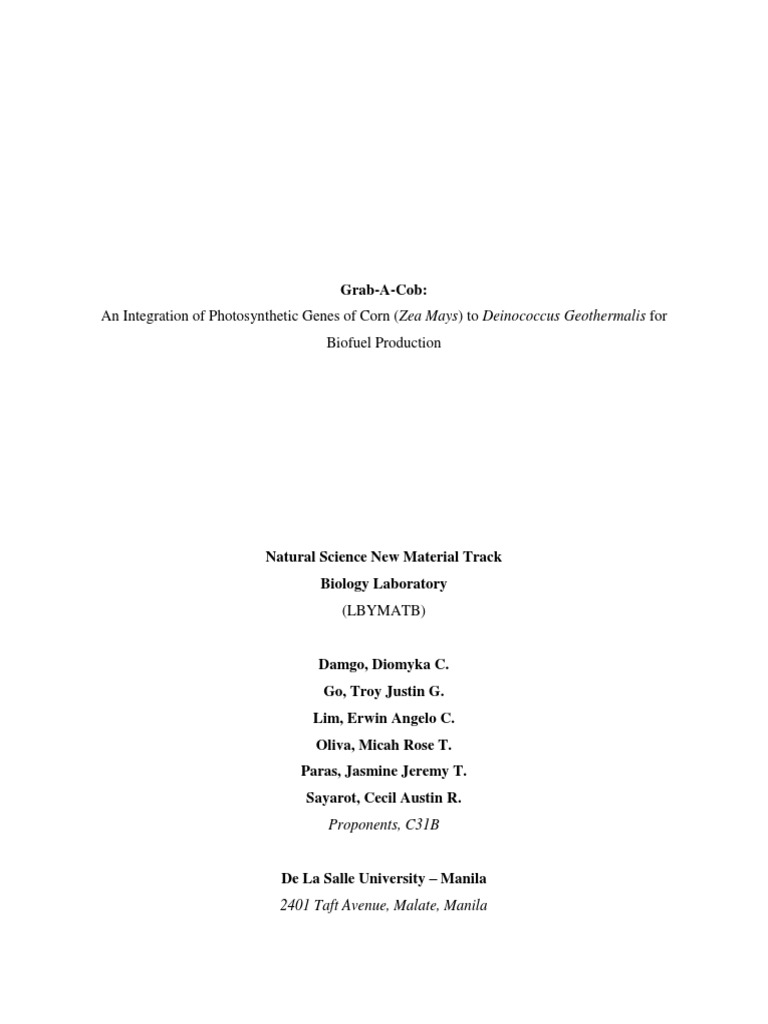 Grab-A-Cob:
An Integration of Photosynthetic Genes of Corn (Zea Mays) to Deinococcus Geothermalis for Biofuel Production

Natural Science New Material Track
Biology Laboratory
(LBYMATB)

Damgo, Diomyka C.
Go, Troy Justin G.
Lim, Erwin Angelo C.
Oliva, Micah Rose T.
Paras, Jasmine Jeremy T.
Sayarot, Cecil Austin R.
Proponents, C31B

De La Salle University – Manila
2401 Taft Avenue, Malate, Manila